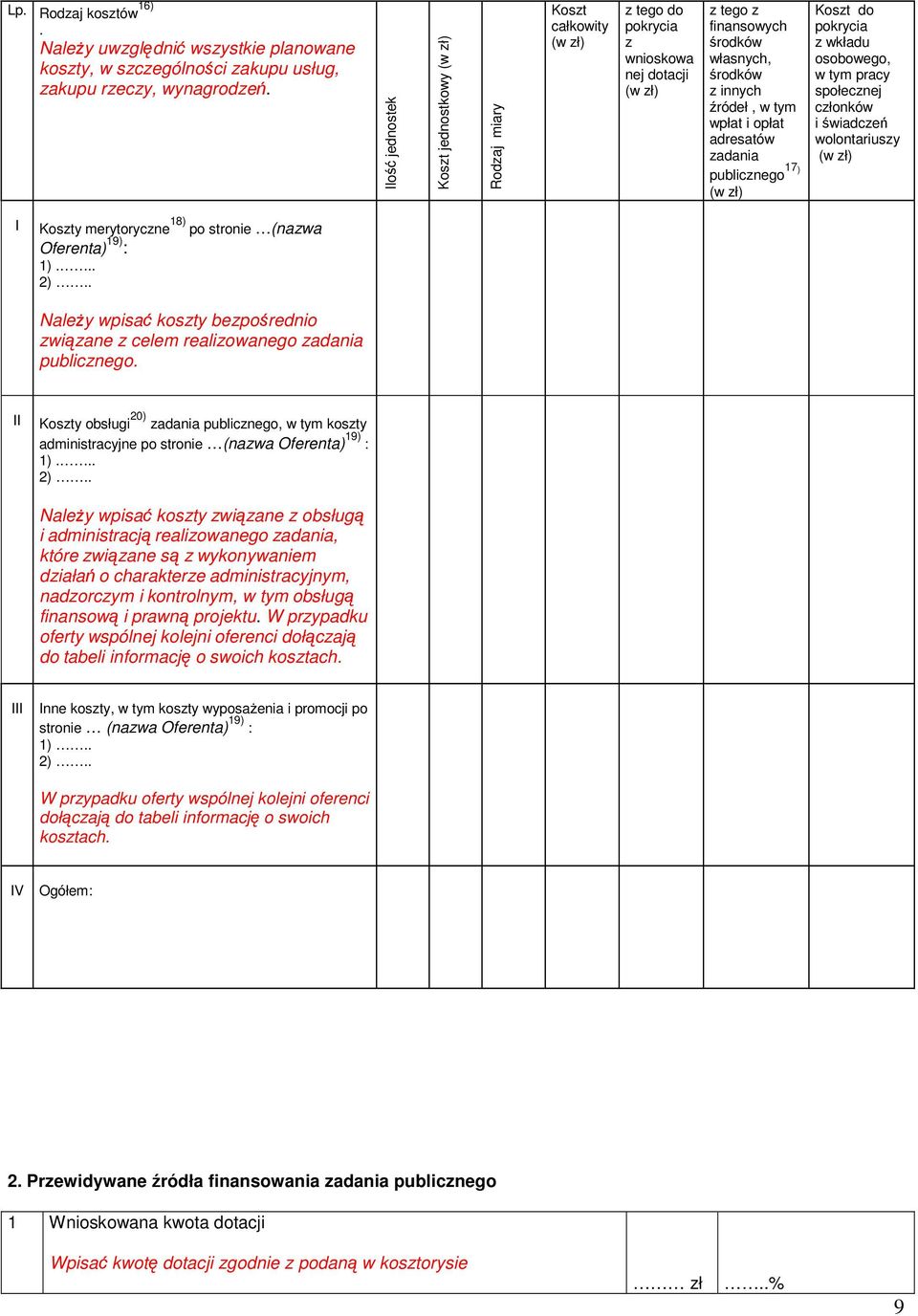 | Lp. | Rodzaj kosztów$^{16)}$ . Należy uwzględnić wszystkie planowane koszty, w szczególności zakupu usług, zakupu rzeczy, wynagrodzeń. | Ilość jednostek | Koszt jednostkowy (w zł) | Rodzaj miary | Koszt całkowity (w zł) | z tego do pokrycia z wnioskowanej dotacji (w zł) | z tego z finansowych środków własnych, środków z innych źródeł , w tym wpłat i opłat adresatów zadania publicznego$^{17)}$ (w zł) | Koszt do pokrycia z wkładu osobowego, w tym pracy społecznej członków i świadczeń wolontariuszy (w zł) |
|---|---|---|---|---|---|---|---|---|
| I | Koszty merytoryczne$^{18)}$ po stronie …(nazwa Oferenta)$^{19)}$: 1) …….. 2) …….. Należy wpisać koszty bezpośrednio związane z celem realizowanego zadania publicznego. | | | | | | | |
| II | Koszty obsługi$^{20)}$ zadania publicznego, w tym koszty administracyjne po stronie …(nazwa Oferenta)$^{19)}$ : 1) …….. 2) …….. Należy wpisać koszty związane z obsługą i administracją realizowanego zadania, które związane są z wykonywaniem działań o charakterze administracyjnym, nadzorczym i kontrolnym, w tym obsługą finansową i prawną projektu. W przypadku oferty wspólnej kolejni oferenci dołączają do tabeli informację o swoich kosztach. | | | | | | | |
| III | Inne koszty, w tym koszty wyposażenia i promocji po stronie … (nazwa Oferenta)$^{19)}$ : 1) …….. 2) …….. W przypadku oferty wspólnej kolejni oferenci dołączają do tabeli informację o swoich kosztach. | | | | | | | |
| IV | Ogółem: | | | | | | | |

2. Przewidywane źródła finansowania zadania publicznego

| 1 | Wnioskowana kwota dotacji Wpisać kwotę dotacji zgodnie z podaną w kosztorysie | ……… zł | ……..% |
|---|---|---|---|

9